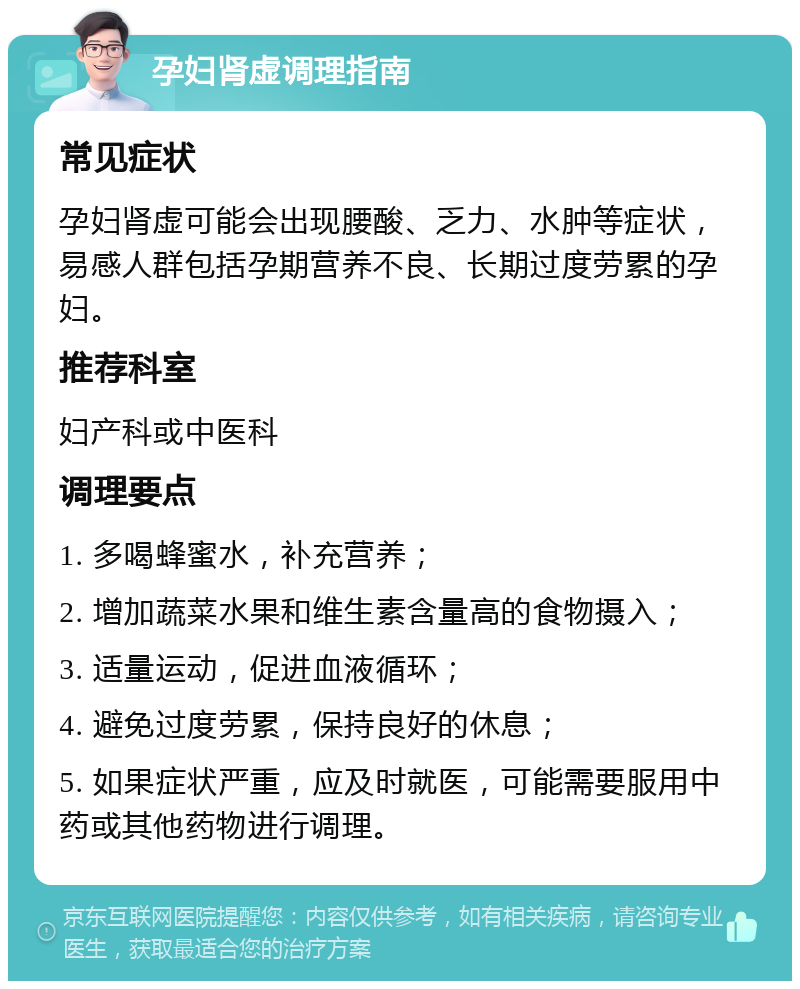 孕妇肾虚调理指南

常见症状

孕妇肾虚可能会出现腰酸、乏力、水肿等症状，易感人群包括孕期营养不良、长期过度劳累的孕妇。

推荐科室

妇产科或中医科

调理要点

1. 多喝蜂蜜水，补充营养；

2. 增加蔬菜水果和维生素含量高的食物摄入；

3. 适量运动，促进血液循环；

4. 避免过度劳累，保持良好的休息；

5. 如果症状严重，应及时就医，可能需要服用中药或其他药物进行调理。

京东互联网医院提醒您：内容仅供参考，如有相关疾病，请咨询专业医生，获取最适合您的治疗方案